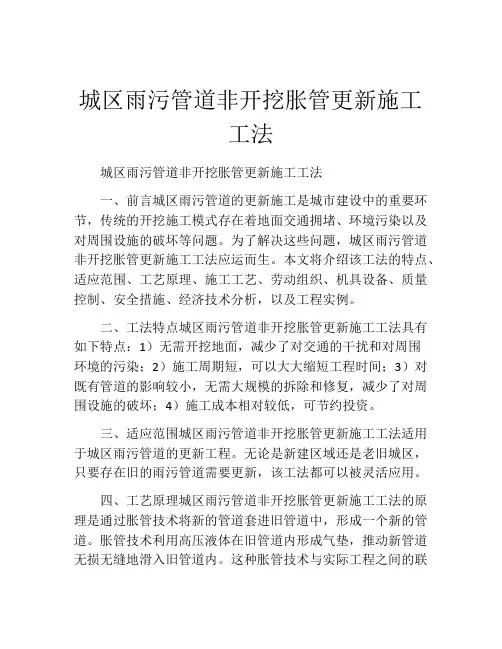 城区雨污管道非开挖胀管更新施工工法

城区雨污管道非开挖胀管更新施工工法

一、前言城区雨污管道的更新施工是城市建设中的重要环节，传统的开挖施工模式存在着地面交通拥堵、环境污染以及对周围设施的破坏等问题。为了解决这些问题，城区雨污管道非开挖胀管更新施工工法应运而生。本文将介绍该工法的特点、适应范围、工艺原理、施工工艺、劳动组织、机具设备、质量控制、安全措施、经济技术分析，以及工程实例。

二、工法特点城区雨污管道非开挖胀管更新施工工法具有如下特点：1）无需开挖地面，减少了对交通的干扰和对周围环境的污染；2）施工周期短，可以大大缩短工程时间；3）对既有管道的影响较小，无需大规模的拆除和修复，减少了对周围设施的破坏；4）施工成本相对较低，可节约投资。

三、适应范围城区雨污管道非开挖胀管更新施工工法适用于城区雨污管道的更新工程。无论是新建区域还是老旧城区，只要存在旧的雨污管道需要更新，该工法都可以被灵活应用。

四、工艺原理城区雨污管道非开挖胀管更新施工工法的原理是通过胀管技术将新的管道套进旧管道中，形成一个新的管道。胀管技术利用高压液体在旧管道内形成气垫，推动新管道无损无缝地滑入旧管道内。这种胀管技术与实际工程之间的联